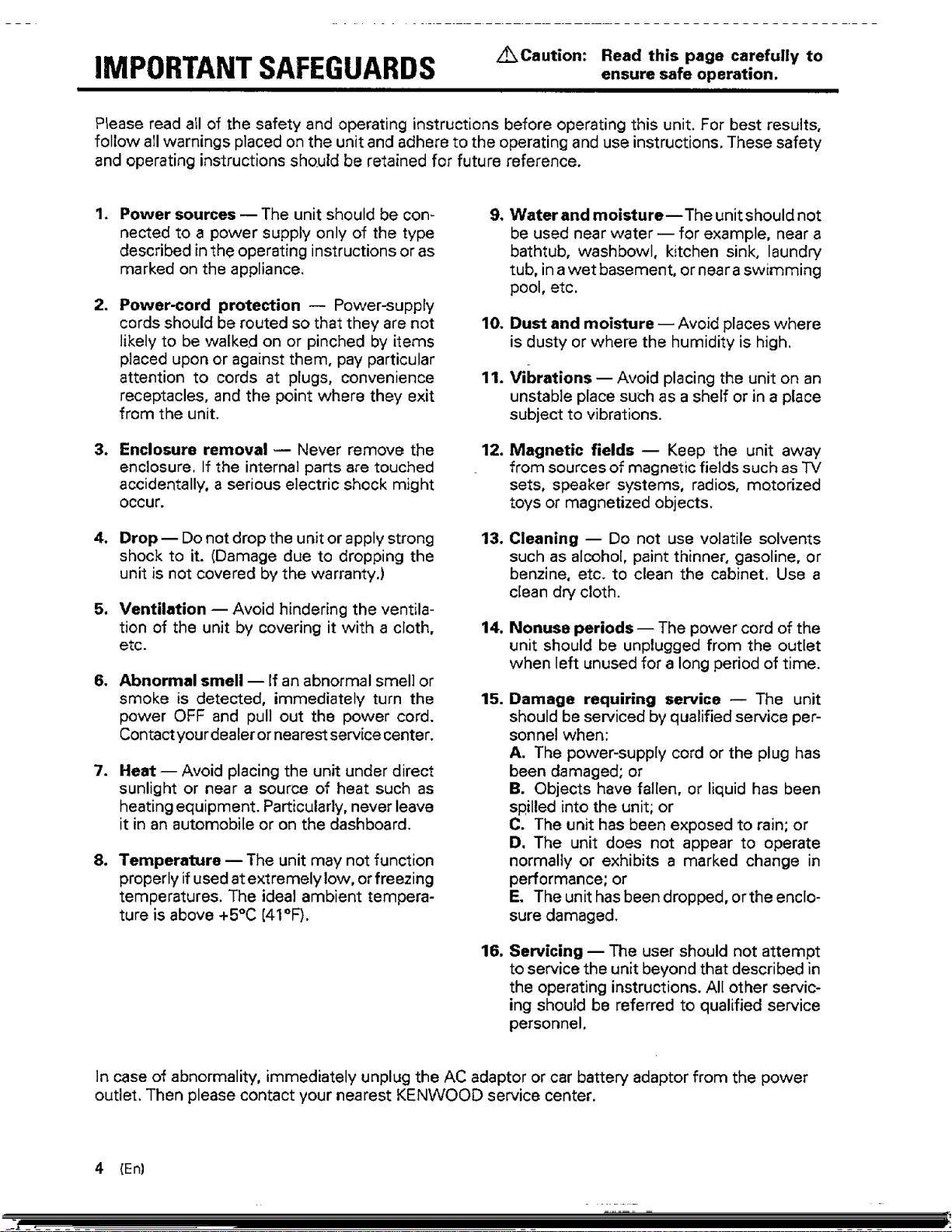 IMPORTANT SAFEGUARDS

⚠Caution: Read this page carefully to ensure safe operation.

Please read all of the safety and operating instructions before operating this unit. For best results, follow all warnings placed on the unit and adhere to the operating and use instructions. These safety and operating instructions should be retained for future reference.

1. Power sources — The unit should be connected to a power supply only of the type described in the operating instructions or as marked on the appliance.

2. Power-cord protection — Power-supply cords should be routed so that they are not likely to be walked on or pinched by items placed upon or against them, pay particular attention to cords at plugs, convenience receptacles, and the point where they exit from the unit.

3. Enclosure removal — Never remove the enclosure. If the internal parts are touched accidentally, a serious electric shock might occur.

4. Drop — Do not drop the unit or apply strong shock to it. (Damage due to dropping the unit is not covered by the warranty.)

5. Ventilation — Avoid hindering the ventilation of the unit by covering it with a cloth, etc.

6. Abnormal smell — If an abnormal smell or smoke is detected, immediately turn the power OFF and pull out the power cord. Contact your dealer or nearest service center.

7. Heat — Avoid placing the unit under direct sunlight or near a source of heat such as heating equipment. Particularly, never leave it in an automobile or on the dashboard.

8. Temperature — The unit may not function properly if used at extremely low, or freezing temperatures. The ideal ambient temperature is above +5°C (41°F).

9. Water and moisture — The unit should not be used near water — for example, near a bathtub, washbowl, kitchen sink, laundry tub, in a wet basement, or near a swimming pool, etc.

10. Dust and moisture — Avoid places where is dusty or where the humidity is high.

11. Vibrations — Avoid placing the unit on an unstable place such as a shelf or in a place subject to vibrations.

12. Magnetic fields — Keep the unit away from sources of magnetic fields such as TV sets, speaker systems, radios, motorized toys or magnetized objects.

13. Cleaning — Do not use volatile solvents such as alcohol, paint thinner, gasoline, or benzine, etc. to clean the cabinet. Use a clean dry cloth.

14. Nonuse periods — The power cord of the unit should be unplugged from the outlet when left unused for a long period of time.

15. Damage requiring service — The unit should be serviced by qualified service personnel when:
A. The power-supply cord or the plug has been damaged; or
B. Objects have fallen, or liquid has been spilled into the unit; or
C. The unit has been exposed to rain; or
D. The unit does not appear to operate normally or exhibits a marked change in performance; or
E. The unit has been dropped, or the enclosure damaged.

16. Servicing — The user should not attempt to service the unit beyond that described in the operating instructions. All other servicing should be referred to qualified service personnel.

In case of abnormality, immediately unplug the AC adaptor or car battery adaptor from the power outlet. Then please contact your nearest KENWOOD service center.

4 (En)